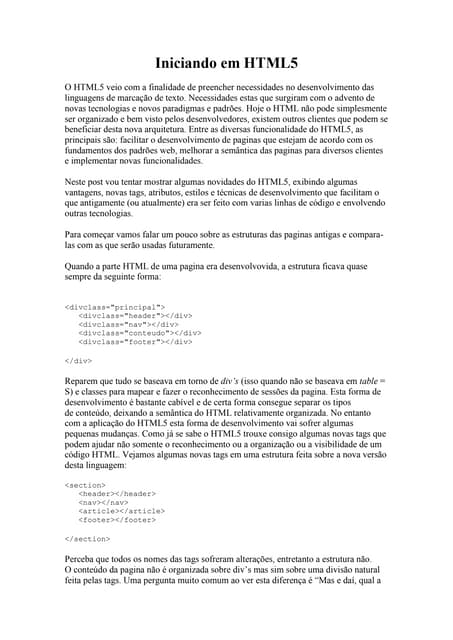 Iniciando em HTML5

O HTML5 veio com a finalidade de preencher necessidades no desenvolvimento das linguagens de marcação de texto. Necessidades estas que surgiram com o advento de novas tecnologias e novos paradigmas e padrões. Hoje o HTML não pode simplesmente ser organizado e bem visto pelos desenvolvedores, existem outros clientes que podem se beneficiar desta nova arquitetura. Entre as diversas funcionalidade do HTML5, as principais são: facilitar o desenvolvimento de paginas que estejam de acordo com os fundamentos dos padrões web, melhorar a semântica das paginas para diversos clientes e implementar novas funcionalidades.

Neste post vou tentar mostrar algumas novidades do HTML5, exibindo algumas vantagens, novas tags, atributos, estilos e técnicas de desenvolvimento que facilitam o que antigamente (ou atualmente) era ser feito com varias linhas de código e envolvendo outras tecnologias.

Para começar vamos falar um pouco sobre as estruturas das paginas antigas e compara-las com as que serão usadas futuramente.

Quando a parte HTML de uma pagina era desenvolvovida, a estrutura ficava quase sempre da seguinte forma:

<divclass="principal">
<divclass="header"></div>
<divclass="nav"></div>
<divclass="conteudo"></div>
<divclass="footer"></div>

</div>

Reparem que tudo se baseava em torno de div's (isso quando não se baseava em table = S) e classes para mapear e fazer o reconhecimento de sessões da pagina. Esta forma de desenvolvimento é bastante cabível e de certa forma consegue separar os tipos de conteúdo, deixando a semântica do HTML relativamente organizada. No entanto com a aplicação do HTML5 esta forma de desenvolvimento vai sofrer algumas pequenas mudanças. Como já se sabe o HTML5 trouxe consigo algumas novas tags que podem ajudar não somente o reconhecimento ou a organização ou a visibilidade de um código HTML. Vejamos algumas novas tags em uma estrutura feita sobre a nova versão desta linguagem:

<section>
<header></header>
<nav></nav>
<article></article>
<footer></footer>

</section>

Perceba que todos os nomes das tags sofreram alterações, entretanto a estrutura não. O conteúdo da pagina não é organizada sobre div's mas sim sobre uma divisão natural feita pelas tags. Uma pergunta muito comum ao ver esta diferença é "Mas e daí, qual a